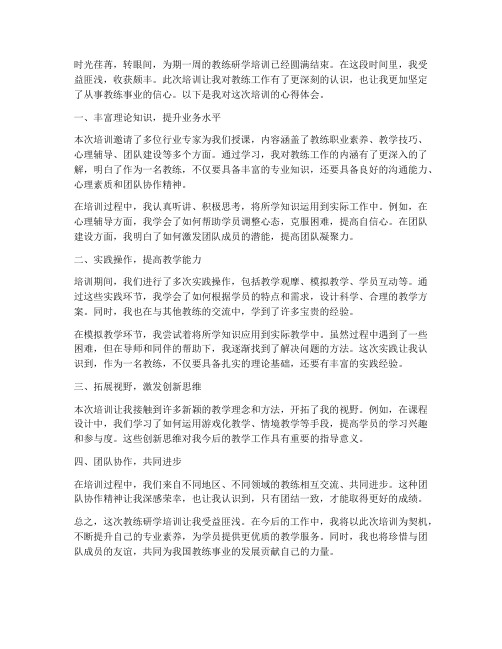 时光荏苒，转眼间，为期一周的教练研学培训已经圆满结束。在这段时间里，我受益匪浅，收获颇丰。此次培训让我对教练工作有了更深刻的认识，也让我更加坚定了从事教练事业的信心。以下是我对这次培训的心得体会。

一、丰富理论知识，提升业务水平

本次培训邀请了多位行业专家为我们授课，内容涵盖了教练职业素养、教学技巧、心理辅导、团队建设等多个方面。通过学习，我对教练工作的内涵有了更深入的了解，明白了作为一名教练，不仅要具备丰富的专业知识，还要具备良好的沟通能力、心理素质和团队协作精神。

在培训过程中，我认真听讲、积极思考，将所学知识运用到实际工作中。例如，在心理辅导方面，我学会了如何帮助学员调整心态，克服困难，提高自信心。在团队建设方面，我明白了如何激发团队成员的潜能，提高团队凝聚力。

二、实践操作，提高教学能力

培训期间，我们进行了多次实践操作，包括教学观摩、模拟教学、学员互动等。通过这些实践环节，我学会了如何根据学员的特点和需求，设计科学、合理的教学方案。同时，我也在与其他教练的交流中，学到了许多宝贵的经验。

在模拟教学环节，我尝试着将所学知识应用到实际教学中。虽然过程中遇到了一些困难，但在导师和同伴的帮助下，我逐渐找到了解决问题的方法。这次实践让我认识到，作为一名教练，不仅要具备扎实的理论基础，还要有丰富的实践经验。

三、拓展视野，激发创新思维

本次培训让我接触到许多新颖的教学理念和方法，开拓了我的视野。例如，在课程设计中，我们学习了如何运用游戏化教学、情境教学等手段，提高学员的学习兴趣和参与度。这些创新思维对我今后的教学工作具有重要的指导意义。

四、团队协作，共同进步

在培训过程中，我们来自不同地区、不同领域的教练相互交流、共同进步。这种团队协作精神让我深感荣幸，也让我认识到，只有团结一致，才能取得更好的成绩。

总之，这次教练研学培训让我受益匪浅。在今后的工作中，我将以此次培训为契机，不断提升自己的专业素养，为学员提供更优质的教学服务。同时，我也将珍惜与团队成员的友谊，共同为我国教练事业的发展贡献自己的力量。